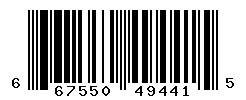 6 67550 49441 5